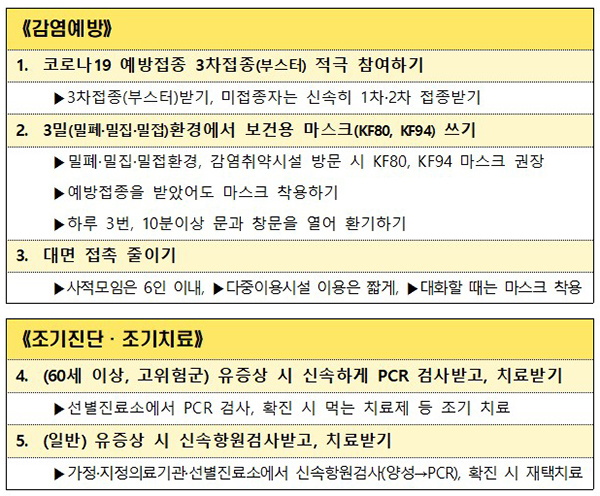 《감염예방》

1. 코로나19 예방접종 3차접종(부스터) 적극 참여하기

▶3차접종(부스터)받기, 미접종자는 신속히 1차·2차 접종받기

2. 3밀(밀폐·밀집·밀접)환경에서 보건용 마스크(KF80, KF94) 쓰기

▶밀폐·밀집·밀접환경, 감염취약시설 방문 시 KF80, KF94 마스크 권장

▶예방접종을 받았어도 마스크 착용하기

▶하루 3번, 10분이상 문과 창문을 열어 환기하기

3. 대면 접촉 줄이기

▶사적모임은 6인 이내, ▶다중이용시설 이용은 짧게, ▶대화할 때는 마스크 착용

《조기진단 · 조기치료》

4. (60세 이상, 고위험군) 유증상 시 신속하게 PCR 검사받고, 치료받기

▶선별진료소에서 PCR 검사, 확진 시 먹는 치료제 등 조기 치료

5. (일반) 유증상 시 신속항원검사받고, 치료받기

▶가정·지정의료기관·선별진료소에서 신속항원검사(양성→PCR), 확진 시 재택치료